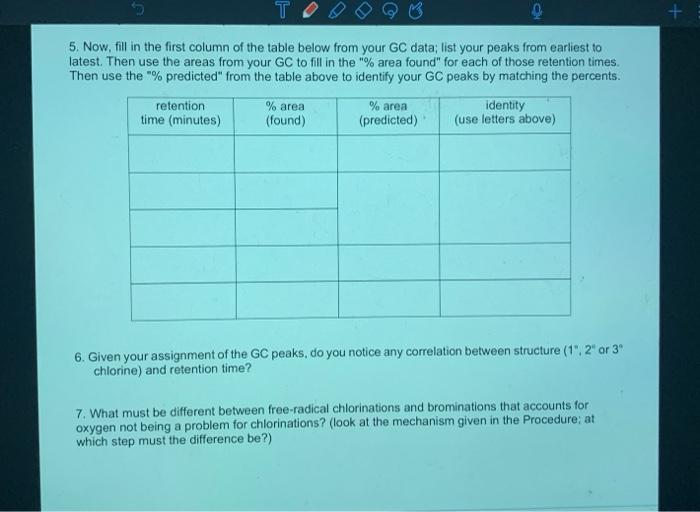 5. Now, fill in the first column of the table below from your GC data; list your peaks from earliest to latest. Then use the areas from your GC to fill in the "% area found" for each of those retention times. Then use the "% predicted" from the table above to identify your GC peaks by matching the percents.

| retention time (minutes) | % area (found) | % area (predicted) | identity (use letters above) |
|---|---|---|---|
| | | | |
| | | | |
| | | | |
| | | | |
| | | | |

6. Given your assignment of the GC peaks, do you notice any correlation between structure (1°, 2° or 3° chlorine) and retention time?

7. What must be different between free-radical chlorinations and brominations that accounts for oxygen not being a problem for chlorinations? (look at the mechanism given in the Procedure; at which step must the difference be?)